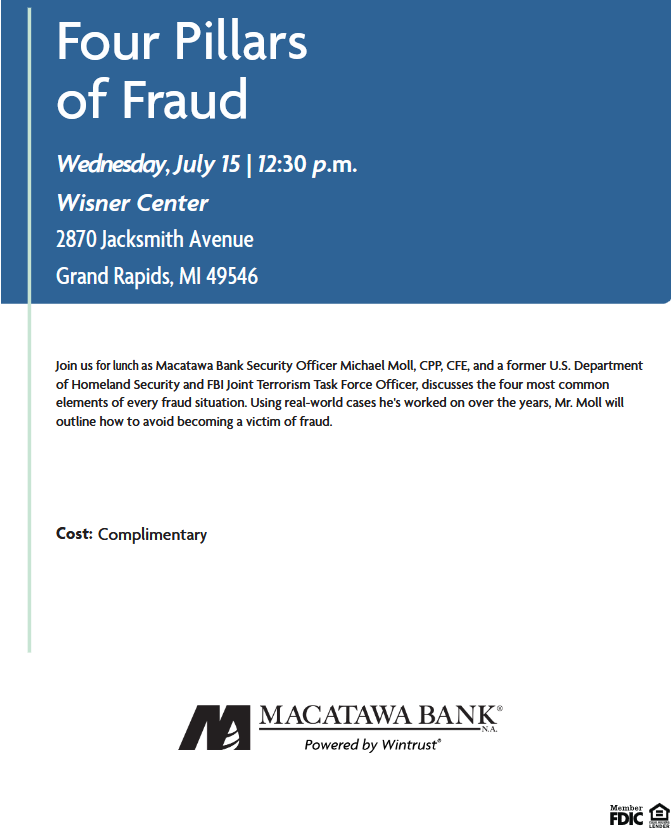 Four Pillars of Fraud

Wednesday, July 15 | 12:30 p.m.

Wisner Center

2870 Jacksmith Avenue

Grand Rapids, MI 49546

Join us for lunch as Macatawa Bank Security Officer Michael Moll, CPP, CFE, and a former U.S. Department of Homeland Security and FBI Joint Terrorism Task Force Officer, discusses the four most common elements of every fraud situation. Using real-world cases he's worked on over the years, Mr. Moll will outline how to avoid becoming a victim of fraud.

Cost: Complimentary

MACATAWA BANK® N.A.

Powered by Wintrust®

Member FDIC

EQUAL HOUSING LENDER